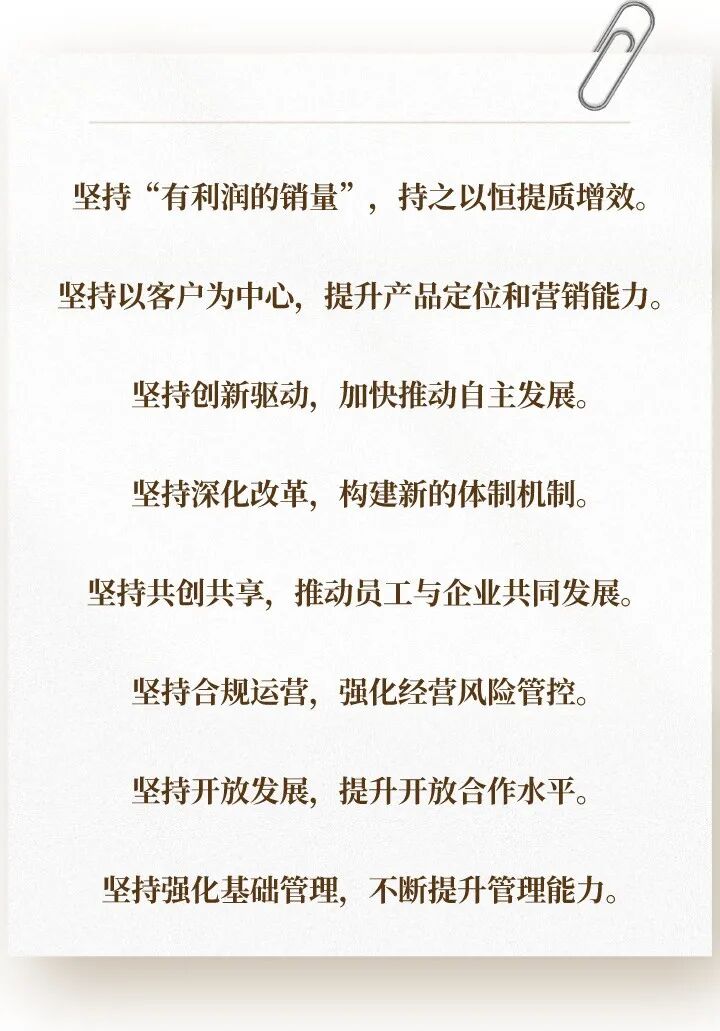 坚持“有利润的销量”，持之以恒提质增效。

坚持以客户为中心，提升产品定位和营销能力。

坚持创新驱动，加快推动自主发展。

坚持深化改革，构建新的体制机制。

坚持共创共享，推动员工与企业共同发展。

坚持合规运营，强化经营风险管控。

坚持开放发展，提升开放合作水平。

坚持强化基础管理，不断提升管理能力。